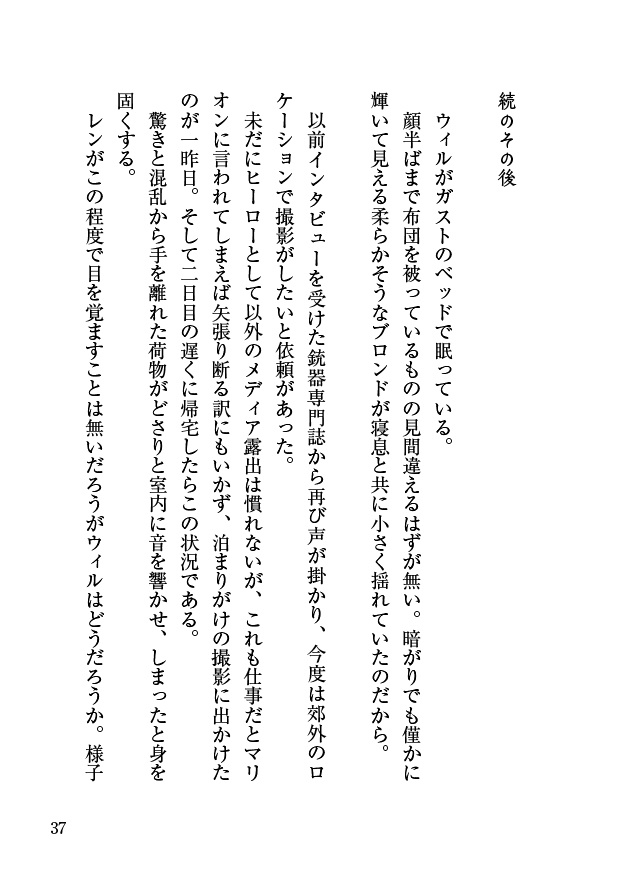 続のその後

ウィルがガストのベッドで眠っている。
顔半ばまで布団を被っているものの見間違えるはずが無い。暗がりでも僅かに輝いて見える柔らかそうなブロンドが寝息と共に小さく揺れていたのだから。

以前インタビューを受けた銃器専門誌から再び声が掛かり、今度は郊外のロケーションで撮影がしたいと依頼があった。
未だにヒーローとして以外のメディア露出は慣れないが、これも仕事だとマリオンに言われてしまえば矢張り断る訳にもいかず、泊まりがけの撮影に出かけたのが一昨日。そして二日目の遅くに帰宅したらこの状況である。
驚きと混乱から手を離れた荷物がどさりと室内に音を響かせ、しまったと身を固くする。
レンがこの程度で目を覚ますことは無いだろうがウィルはどうだろうか。様子

37